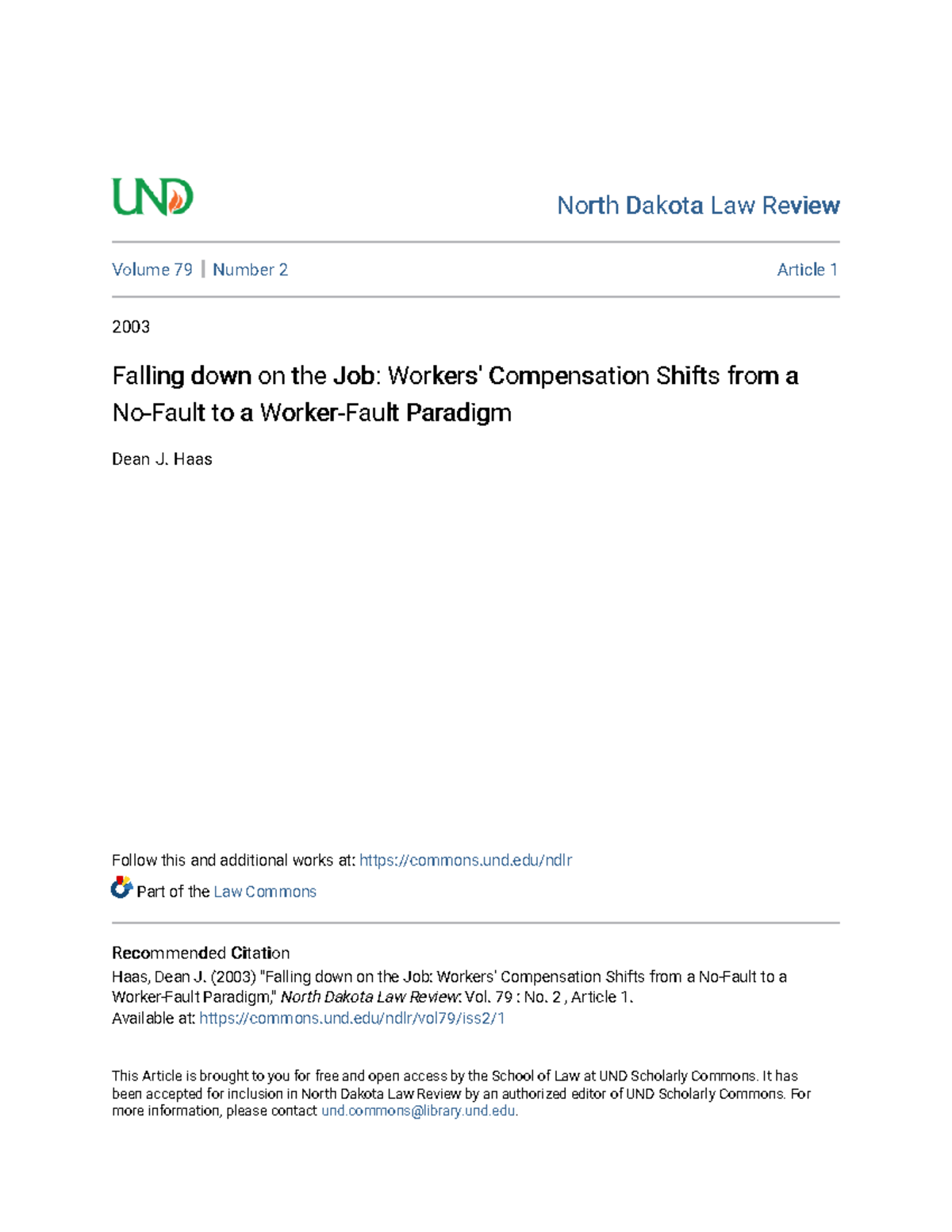 UND

North Dakota Law Review

Volume 79 | Number 2

Article 1

2003

Falling down on the Job: Workers' Compensation Shifts from a No-Fault to a Worker-Fault Paradigm

Dean J. Haas

Follow this and additional works at: https://commons.und.edu/ndlr

Part of the Law Commons

Recommended Citation
Haas, Dean J. (2003) "Falling down on the Job: Workers' Compensation Shifts from a No-Fault to a Worker-Fault Paradigm," North Dakota Law Review: Vol. 79 : No. 2 , Article 1.
Available at: https://commons.und.edu/ndlr/vol79/iss2/1

This Article is brought to you for free and open access by the School of Law at UND Scholarly Commons. It has been accepted for inclusion in North Dakota Law Review by an authorized editor of UND Scholarly Commons. For more information, please contact und.commons@library.und.edu.